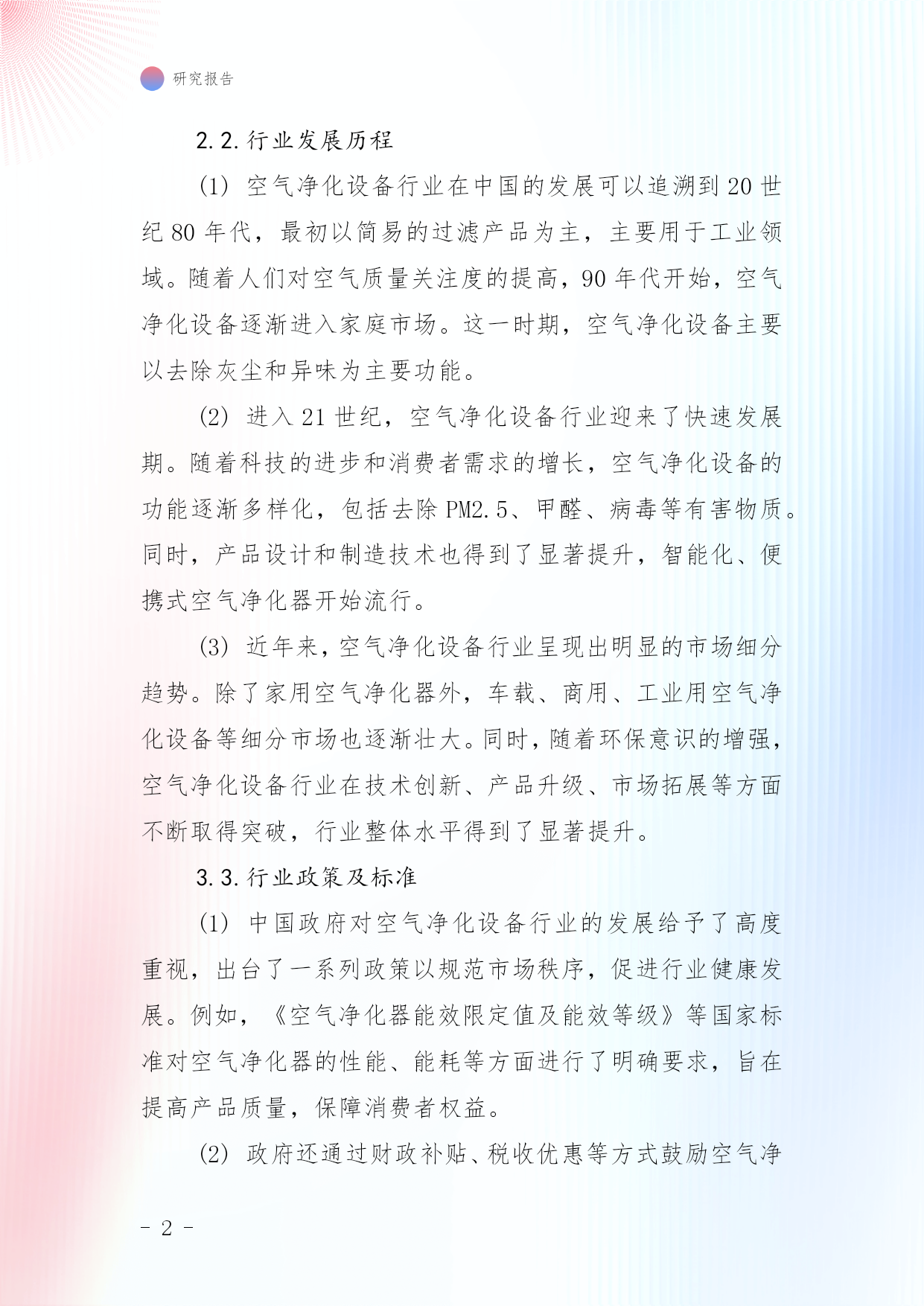 研究报告

2.2.行业发展历程

(1) 空气净化设备行业在中国的发展可以追溯到20世纪80年代，最初以简易的过滤产品为主，主要用于工业领域。随着人们对空气质量关注度的提高，90年代开始，空气净化设备逐渐进入家庭市场。这一时期，空气净化设备主要以去除灰尘和异味为主要功能。

(2) 进入21世纪，空气净化设备行业迎来了快速发展期。随着科技的进步和消费者需求的增长，空气净化设备的功能逐渐多样化，包括去除PM2.5、甲醛、病毒等有害物质。同时，产品设计和制造技术也得到了显著提升，智能化、便携式空气净化器开始流行。

(3) 近年来，空气净化设备行业呈现出明显的市场细分趋势。除了家用空气净化器外，车载、商用、工业用空气净化设备等细分市场也逐渐壮大。同时，随着环保意识的增强，空气净化设备行业在技术创新、产品升级、市场拓展等方面不断取得突破，行业整体水平得到了显著提升。

3.3.行业政策及标准

(1) 中国政府对空气净化设备行业的发展给予了高度重视，出台了一系列政策以规范市场秩序，促进行业健康发展。例如，《空气净化器能效限定值及能效等级》等国家标准对空气净化器的性能、能耗等方面进行了明确要求，旨在提高产品质量，保障消费者权益。

(2) 政府还通过财政补贴、税收优惠等方式鼓励空气净

- 2 -